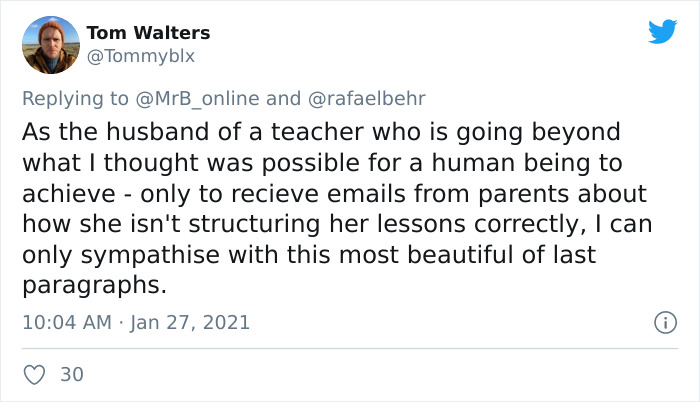 Tom Walters
@Tommyblx

Replying to @MrB_online and @rafaelbehr

As the husband of a teacher who is going beyond what I thought was possible for a human being to achieve - only to recieve emails from parents about how she isn't structuring her lessons correctly, I can only sympathise with this most beautiful of last paragraphs.

10:04 AM · Jan 27, 2021

30